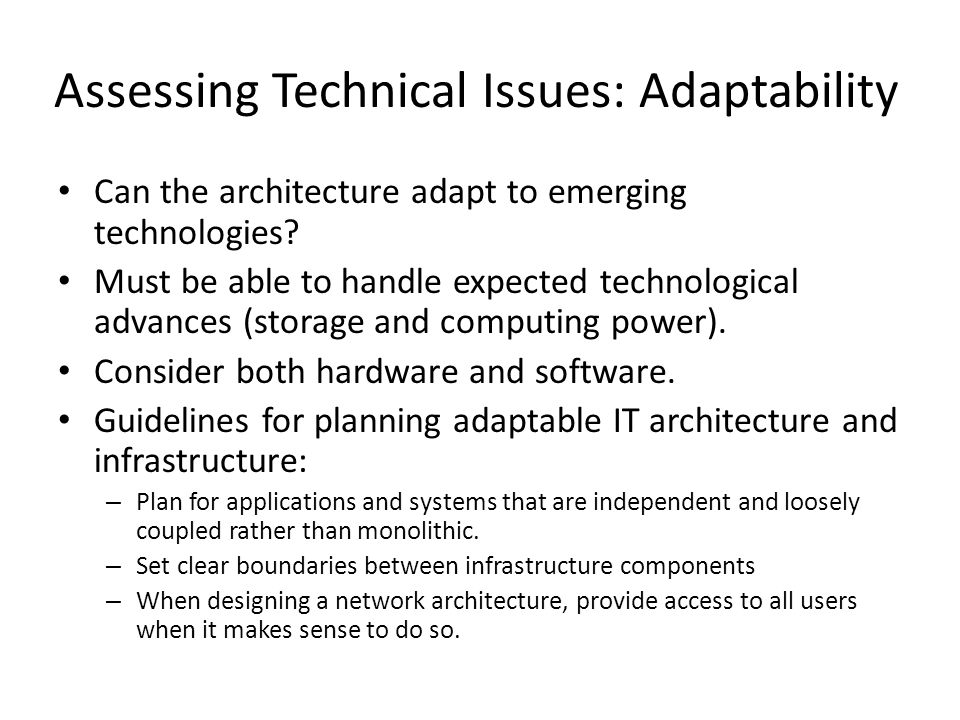 Assessing Technical Issues: Adaptability

• Can the architecture adapt to emerging technologies?

• Must be able to handle expected technological advances (storage and computing power).

• Consider both hardware and software.

• Guidelines for planning adaptable IT architecture and infrastructure:

– Plan for applications and systems that are independent and loosely coupled rather than monolithic.

– Set clear boundaries between infrastructure components

– When designing a network architecture, provide access to all users when it makes sense to do so.